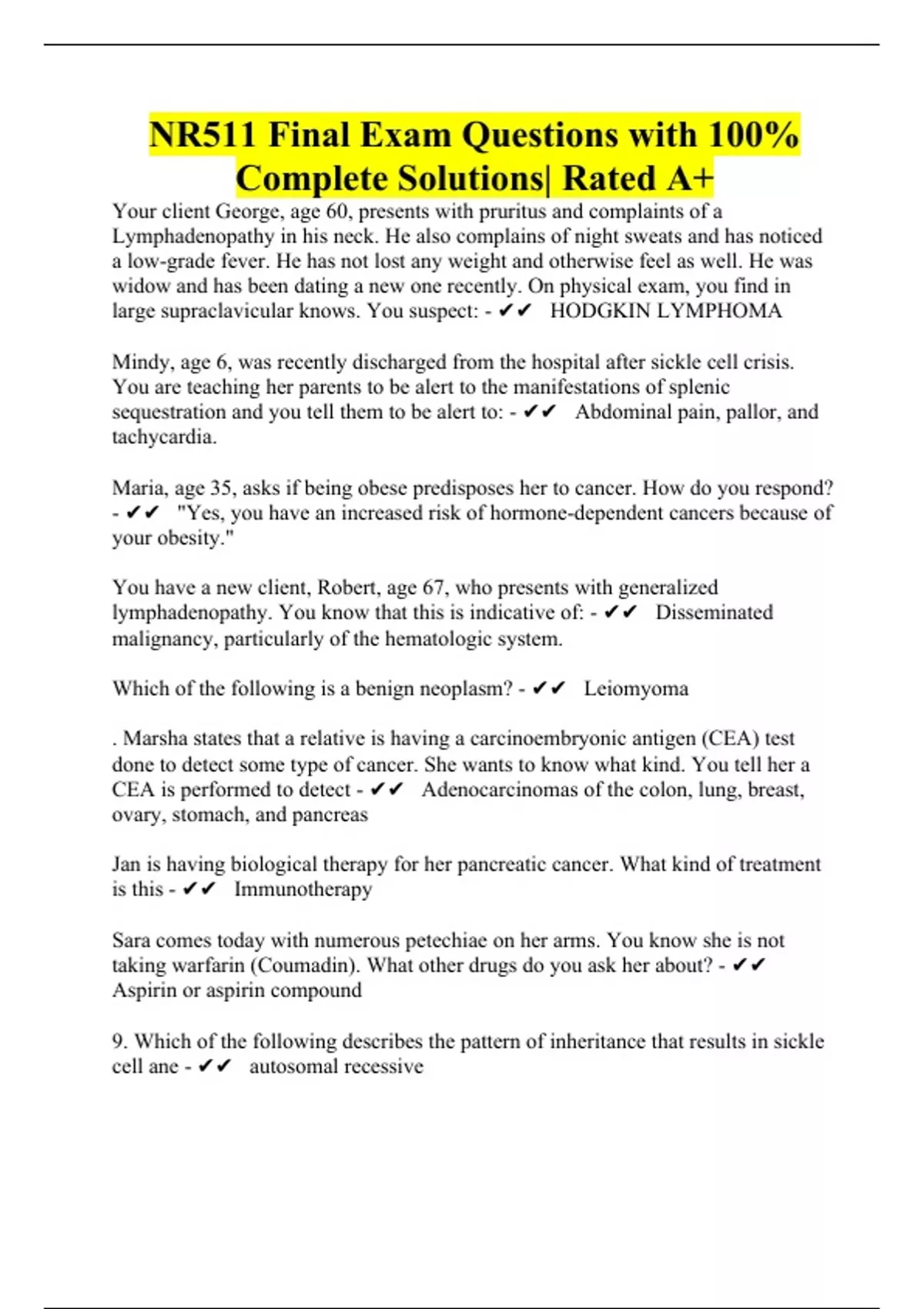 NR511 Final Exam Questions with 100% Complete Solutions| Rated A+

Your client George, age 60, presents with pruritus and complaints of a Lymphadenopathy in his neck. He also complains of night sweats and has noticed a low-grade fever. He has not lost any weight and otherwise feel as well. He was widow and has been dating a new one recently. On physical exam, you find in large supraclavicular knows. You suspect: - ✔✔ HODGKIN LYMPHOMA

Mindy, age 6, was recently discharged from the hospital after sickle cell crisis. You are teaching her parents to be alert to the manifestations of splenic sequestration and you tell them to be alert to: - ✔✔ Abdominal pain, pallor, and tachycardia.

Maria, age 35, asks if being obese predisposes her to cancer. How do you respond? - ✔✔ "Yes, you have an increased risk of hormone-dependent cancers because of your obesity."

You have a new client, Robert, age 67, who presents with generalized lymphadenopathy. You know that this is indicative of: - ✔✔ Disseminated malignancy, particularly of the hematologic system.

Which of the following is a benign neoplasm? - ✔✔ Leiomyoma

. Marsha states that a relative is having a carcinoembryonic antigen (CEA) test done to detect some type of cancer. She wants to know what kind. You tell her a CEA is performed to detect - ✔✔ Adenocarcinomas of the colon, lung, breast, ovary, stomach, and pancreas

Jan is having biological therapy for her pancreatic cancer. What kind of treatment is this - ✔✔ Immunotherapy

Sara comes today with numerous petechiae on her arms. You know she is not taking warfarin (Coumadin). What other drugs do you ask her about? - ✔✔ Aspirin or aspirin compound

9. Which of the following describes the pattern of inheritance that results in sickle cell ane - ✔✔ autosomal recessive